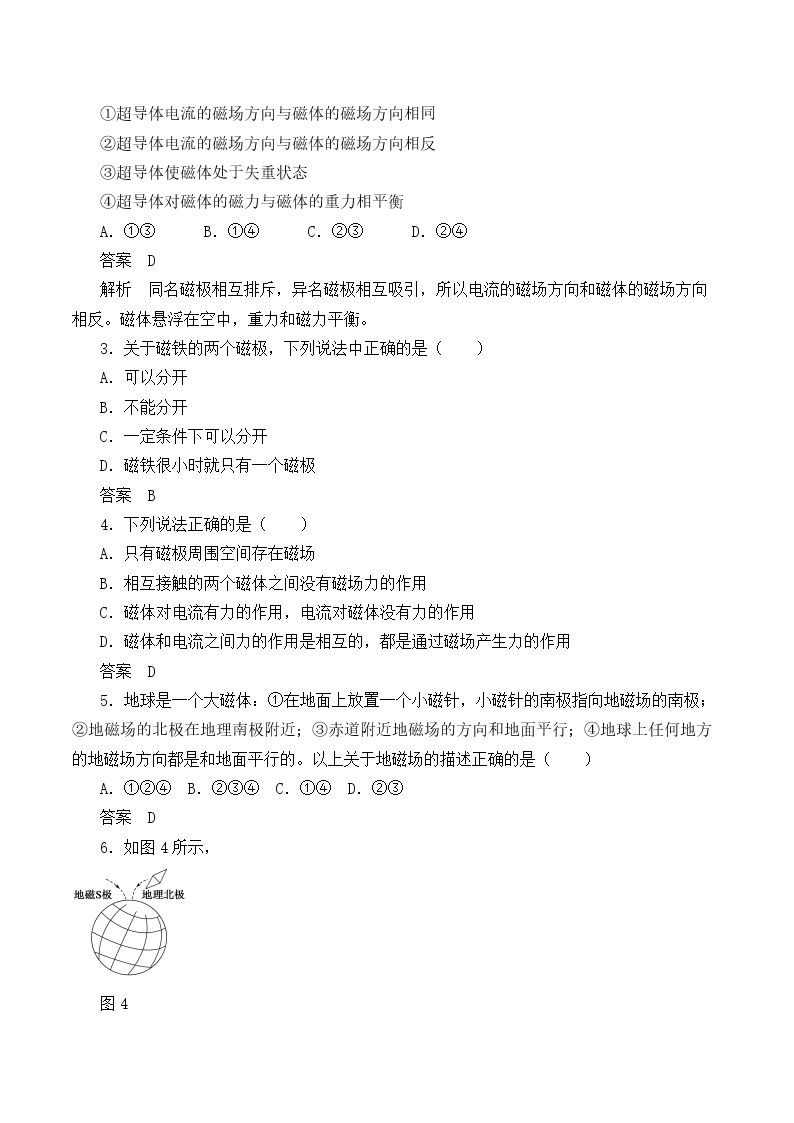 ①超导体电流的磁场方向与磁体的磁场方向相同

②超导体电流的磁场方向与磁体的磁场方向相反

③超导体使磁体处于失重状态

④超导体对磁体的磁力与磁体的重力相平衡

A.①③ B.①④ C.②③ D.②④

答案 D

解析 同名磁极相互排斥，异名磁极相互吸引，所以电流的磁场方向和磁体的磁场方向相反。磁体悬浮在空中，重力和磁力平衡。

3.关于磁铁的两个磁极，下列说法中正确的是（ ）

A.可以分开

B.不能分开

C.一定条件下可以分开

D.磁铁很小时就只有一个磁极

答案 B

4.下列说法正确的是（ ）

A.只有磁极周围空间存在磁场

B.相互接触的两个磁体之间没有磁场力的作用

C.磁体对电流有力的作用，电流对磁体没有力的作用

D.磁体和电流之间力的作用是相互的，都是通过磁场产生力的作用

答案 D

5.地球是一个大磁体：①在地面上放置一个小磁针，小磁针的南极指向地磁场的南极；②地磁场的北极在地理南极附近；③赤道附近地磁场的方向和地面平行；④地球上任何地方的地磁场方向都是和地面平行的。以上关于地磁场的描述正确的是（ ）

A.①②④ B.②③④ C.①④ D.②③

答案 D

6.如图4所示，

地磁S极
地理北极

图4